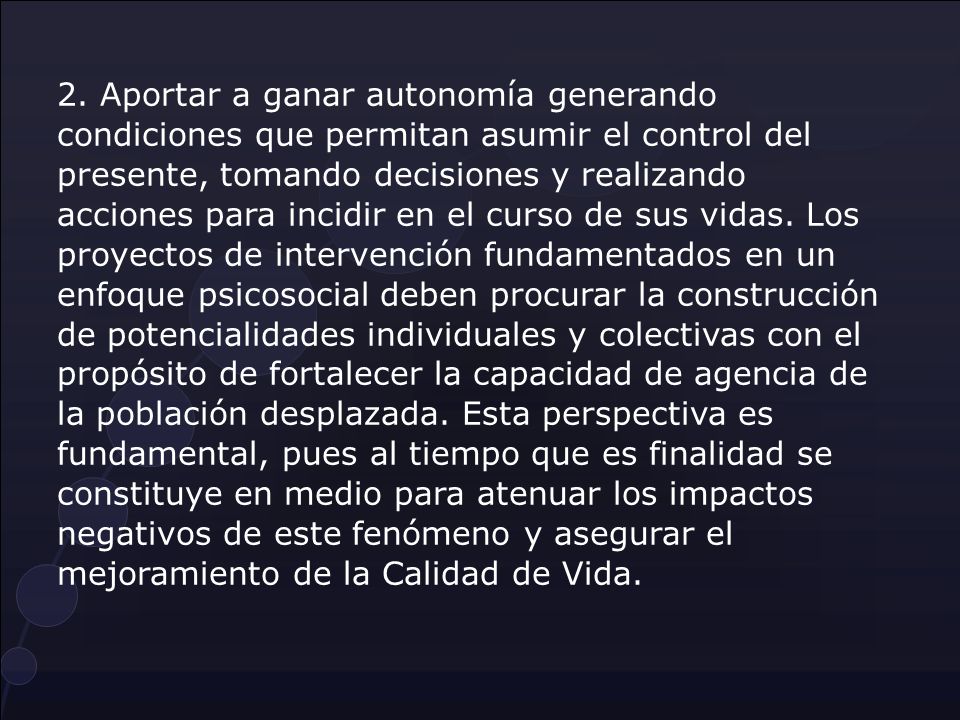 2. Aportar a ganar autonomía generando condiciones que permitan asumir el control del presente, tomando decisiones y realizando acciones para incidir en el curso de sus vidas. Los proyectos de intervención fundamentados en un enfoque psicosocial deben procurar la construcción de potencialidades individuales y colectivas con el propósito de fortalecer la capacidad de agencia de la población desplazada. Esta perspectiva es fundamental, pues al tiempo que es finalidad se constituye en medio para atenuar los impactos negativos de este fenómeno y asegurar el mejoramiento de la Calidad de Vida.